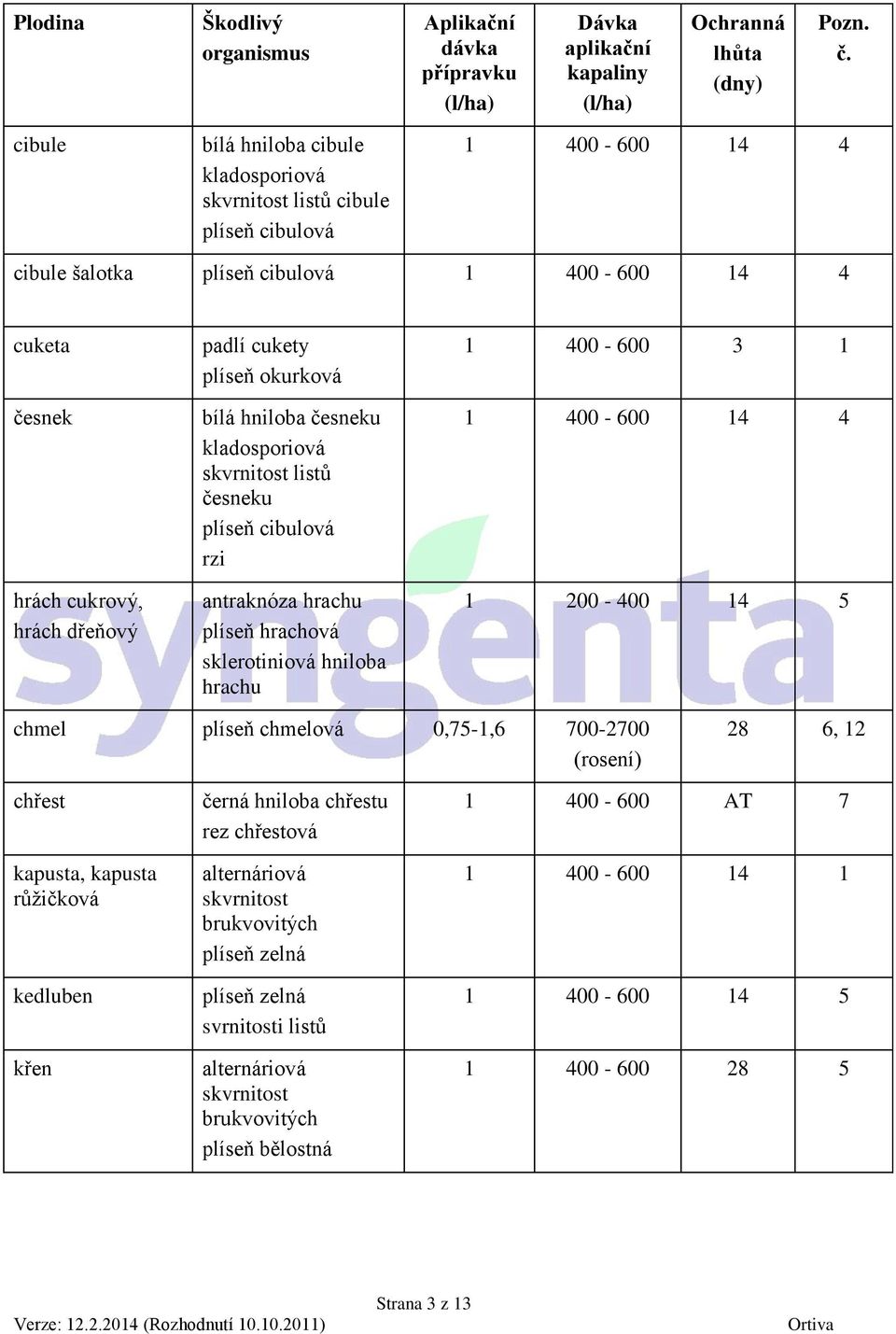 | Plodina | Škodlivý organismus | Aplikační dávka přípravku (l/ha) | Dávka aplikační kapaliny (l/ha) | Ochranná lhůta (dny) | Pozn. č. |
|---|---|---|---|---|---|
| cibule | bílá hniloba cibule kladosporiová skvrnitost listů cibule plíseň cibulová | 1 | 400 - 600 | 14 | 4 |
| cibule šalotka | plíseň cibulová | 1 | 400 - 600 | 14 | 4 |
| cuketa | padlí cukety plíseň okurková | 1 | 400 - 600 | 3 | 1 |
| česnek | bílá hniloba česneku kladosporiová skvrnitost listů česneku plíseň cibulová rzi | 1 | 400 - 600 | 14 | 4 |
| hrách cukrový, hrách dřeňový | antraknóza hrachu plíseň hrachová sklerotiniová hniloba hrachu | 1 | 200 - 400 | 14 | 5 |
| chmel | plíseň chmelová | 0,75-1,6 | 700-2700 (rosení) | 28 | 6, 12 |
| chřest | černá hniloba chřestu rez chřestová | 1 | 400 - 600 | AT | 7 |
| kapusta, kapusta růžičková | alternáriová skvrnitost brukvovitých plíseň zelná | 1 | 400 - 600 | 14 | 1 |
| kedluben | plíseň zelná svrnitosti listů | 1 | 400 - 600 | 14 | 5 |
| křen | alternáriová skvrnitost brukvovitých plíseň bělostná | 1 | 400 - 600 | 28 | 5 |

syngenta

Strana 3 z 13

Verze: 12.2.2014 (Rozhodnutí 10.10.2011)

Ortiva